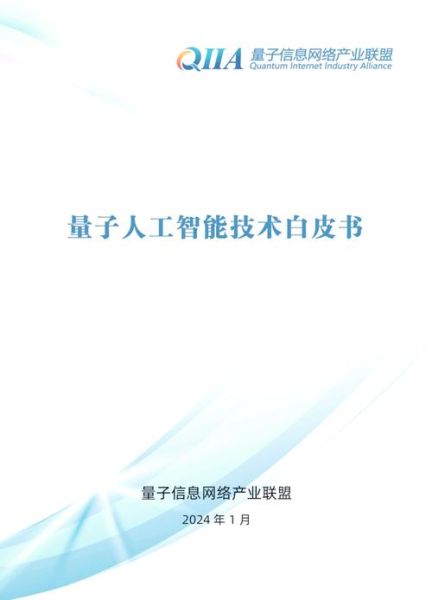 QIIA 量子信息网络产业联盟
Quantum Internet Industry Alliance

量子人工智能技术白皮书

量子信息网络产业联盟

2024 年 1 月